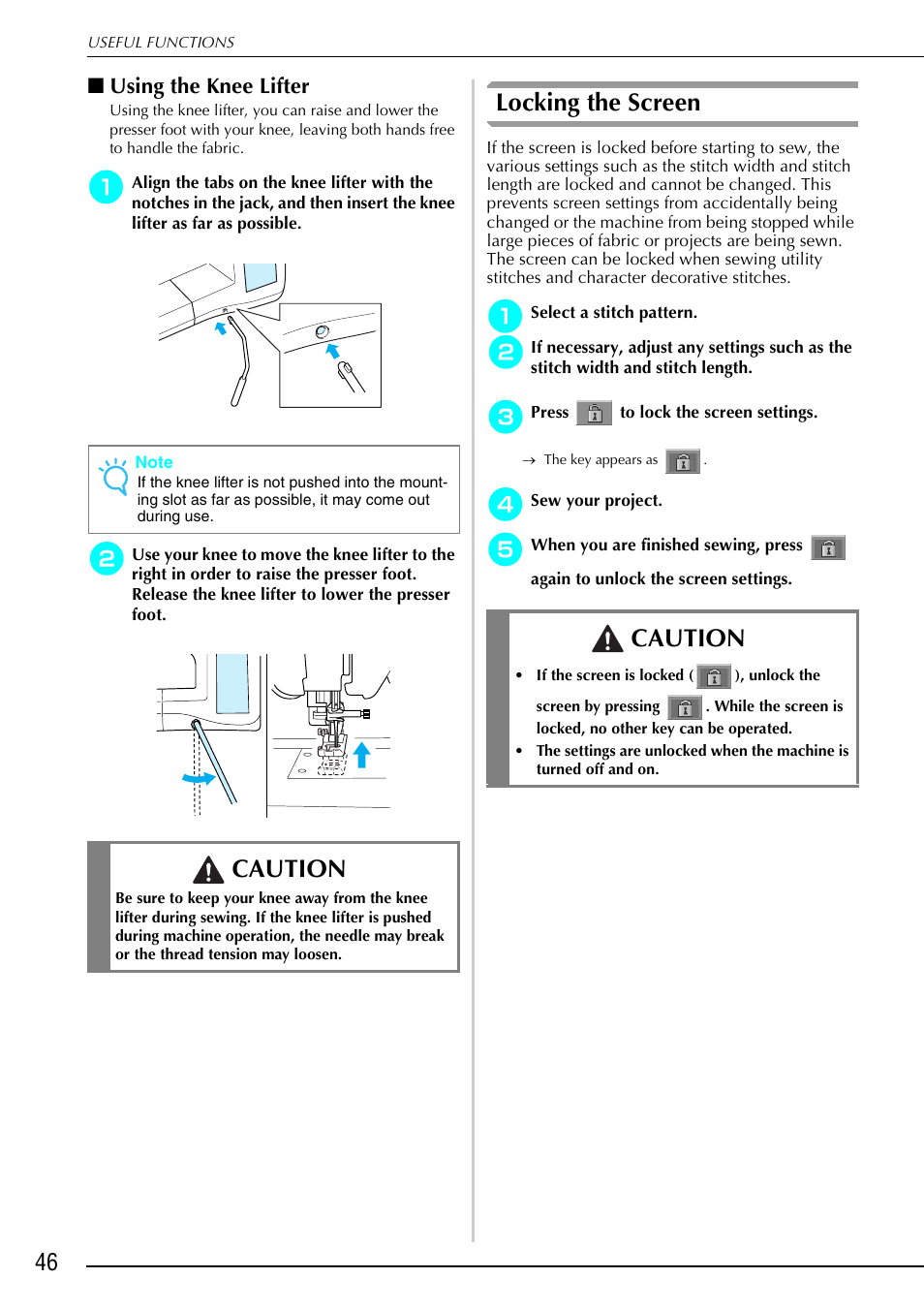 USEFUL FUNCTIONS

■ Using the Knee Lifter

Using the knee lifter, you can raise and lower the presser foot with your knee, leaving both hands free to handle the fabric.

1 Align the tabs on the knee lifter with the notches in the jack, and then insert the knee lifter as far as possible.

Note
If the knee lifter is not pushed into the mounting slot as far as possible, it may come out during use.

2 Use your knee to move the knee lifter to the right in order to raise the presser foot. Release the knee lifter to lower the presser foot.

CAUTION
Be sure to keep your knee away from the knee lifter during sewing. If the knee lifter is pushed during machine operation, the needle may break or the thread tension may loosen.

Locking the Screen

If the screen is locked before starting to sew, the various settings such as the stitch width and stitch length are locked and cannot be changed. This prevents screen settings from accidentally being changed or the machine from being stopped while large pieces of fabric or projects are being sewn. The screen can be locked when sewing utility stitches and character decorative stitches.

1 Select a stitch pattern.

2 If necessary, adjust any settings such as the stitch width and stitch length.

3 Press to lock the screen settings.

→ The key appears as .

4 Sew your project.

5 When you are finished sewing, press again to unlock the screen settings.

CAUTION
• If the screen is locked ( ), unlock the screen by pressing . While the screen is locked, no other key can be operated.
• The settings are unlocked when the machine is turned off and on.

46